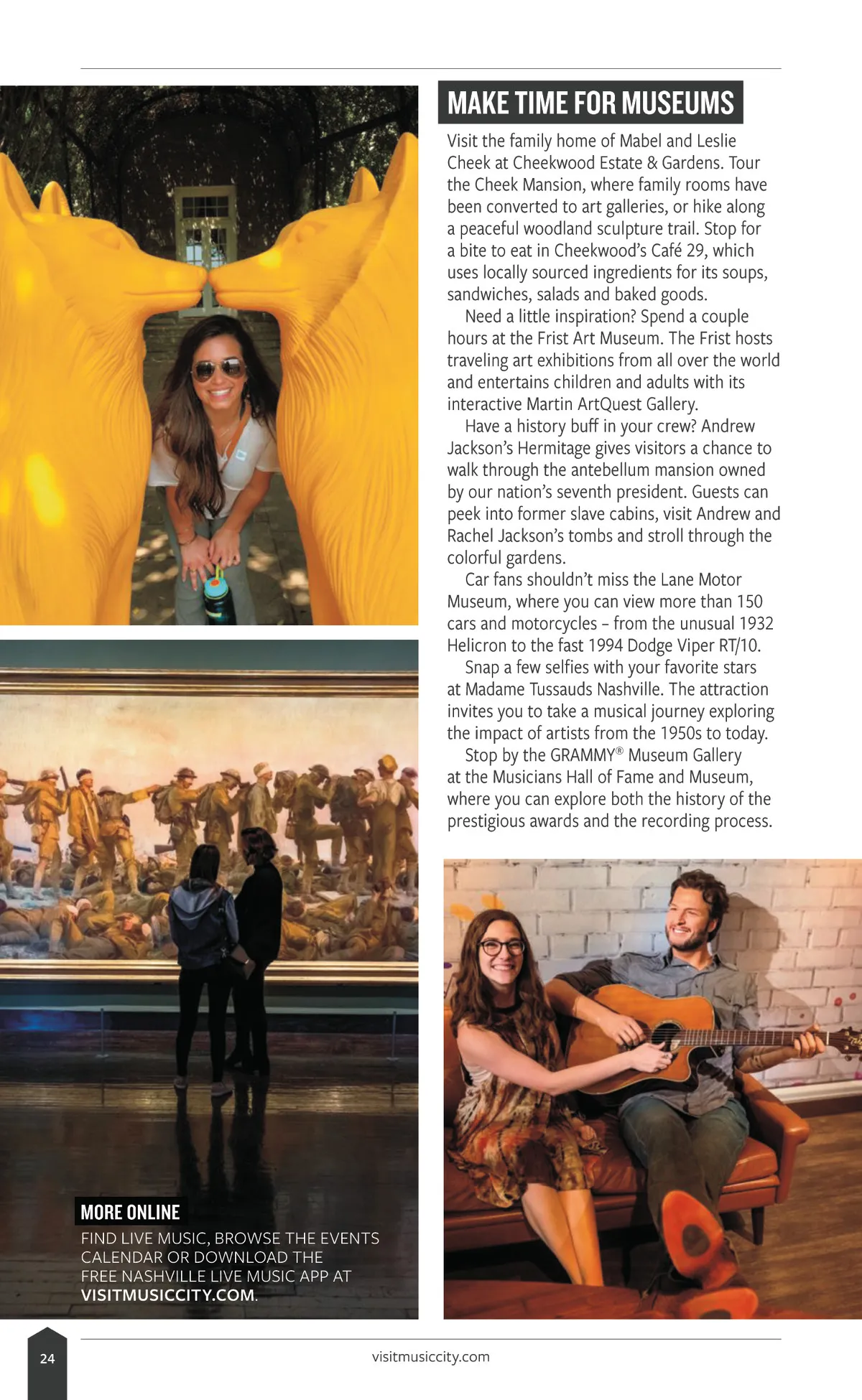 MAKE TIME FOR MUSEUMS

Visit the family home of Mabel and Leslie Cheek at Cheekwood Estate & Gardens. Tour the Cheek Mansion, where family rooms have been converted to art galleries, or hike along a peaceful woodland sculpture trail. Stop for a bite to eat in Cheekwood's Café 29, which uses locally sourced ingredients for its soups, sandwiches, salads and baked goods.

Need a little inspiration? Spend a couple hours at the Frist Art Museum. The Frist hosts traveling art exhibitions from all over the world and entertains children and adults with its interactive Martin ArtQuest Gallery.

Have a history buff in your crew? Andrew Jackson's Hermitage gives visitors a chance to walk through the antebellum mansion owned by our nation's seventh president. Guests can peek into former slave cabins, visit Andrew and Rachel Jackson's tombs and stroll through the colorful gardens.

Car fans shouldn't miss the Lane Motor Museum, where you can view more than 150 cars and motorcycles – from the unusual 1932 Helicron to the fast 1994 Dodge Viper RT/10.

Snap a few selfies with your favorite stars at Madame Tussauds Nashville. The attraction invites you to take a musical journey exploring the impact of artists from the 1950s to today.

Stop by the GRAMMY® Museum Gallery at the Musicians Hall of Fame and Museum, where you can explore both the history of the prestigious awards and the recording process.

MORE ONLINE

FIND LIVE MUSIC, BROWSE THE EVENTS CALENDAR OR DOWNLOAD THE FREE NASHVILLE LIVE MUSIC APP AT VISITMUSICCITY.COM.

24

visitmusiccity.com